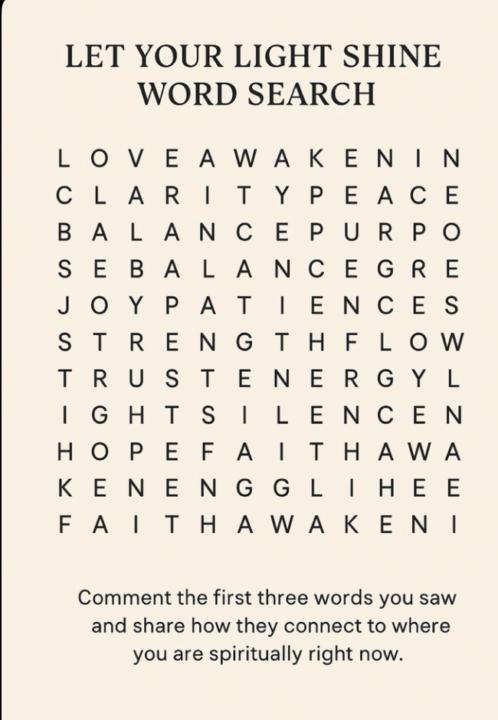 LET YOUR LIGHT SHINE
WORD SEARCH

L O V E A W A K E N I N
C L A R I T Y P E A C E
B A L A N C E P U R P O
S E B A L A N C E G R E
J O Y P A T I E N C E S
S T R E N G T H F L O W
T R U S T E N E R G Y L
I G H T S I L E N C E N
H O P E F A I T H A W A
K E N E N G G L I H E E
F A I T H A W A K E N I

Comment the first three words you saw and share how they connect to where you are spiritually right now.